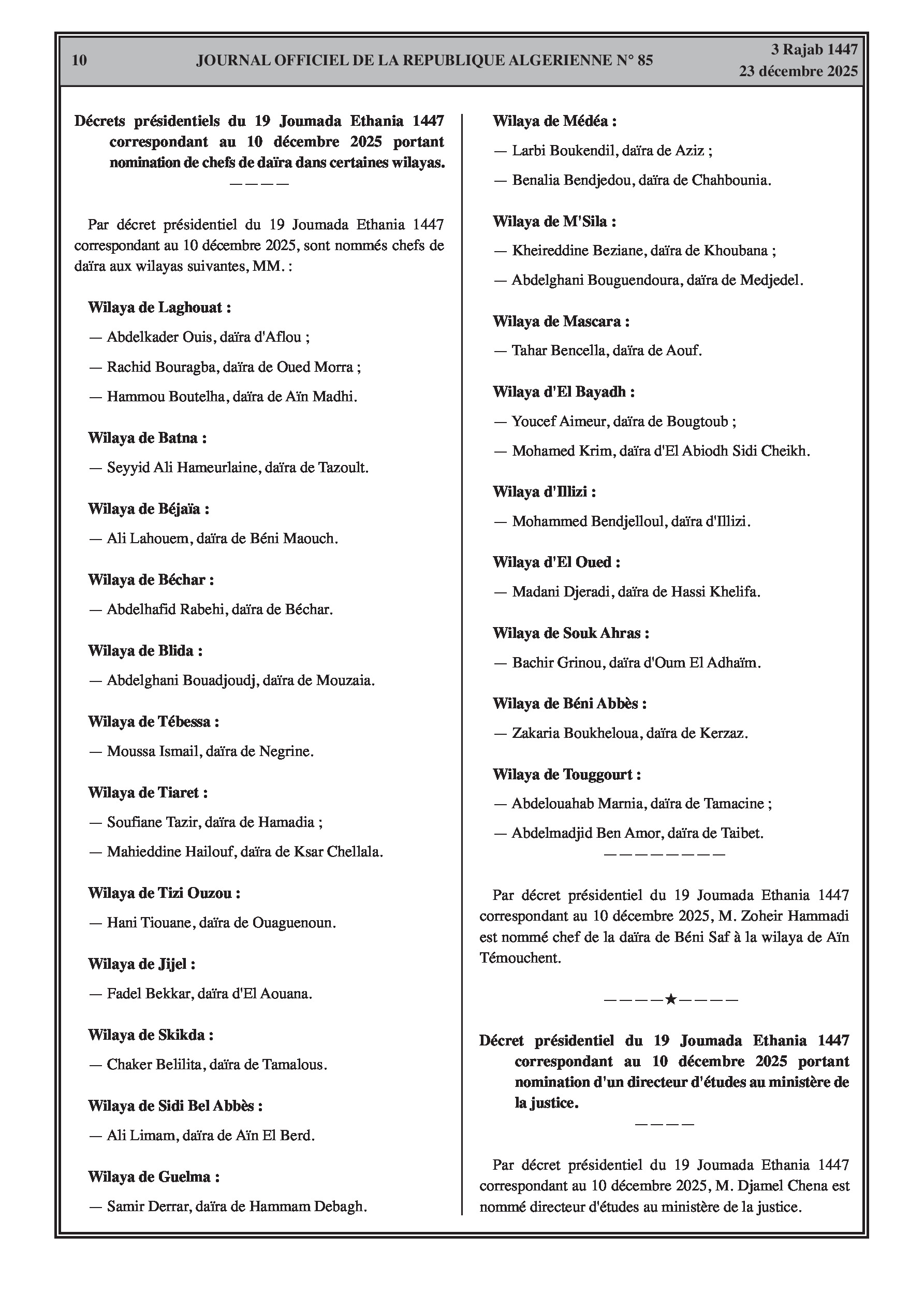 10 JOURNAL OFFICIEL DE LA REPUBLIQUE ALGERIENNE N° 85 3 Rajab 1447
23 décembre 2025

Décrets présidentiels du 19 Joumada Ethania 1447 correspondant au 10 décembre 2025 portant nomination de chefs de daïra dans certaines wilayas.
————

Par décret présidentiel du 19 Joumada Ethania 1447 correspondant au 10 décembre 2025, sont nommés chefs de daïra aux wilayas suivantes, MM. :

Wilaya de Laghouat :

— Abdelkader Ouis, daïra d'Aflou ;

— Rachid Bouragba, daïra de Oued Morra ;

— Hammou Boutelha, daïra de Aïn Madhi.

Wilaya de Batna :

— Seyyid Ali Hameurlaine, daïra de Tazoult.

Wilaya de Béjaïa :

— Ali Lahouem, daïra de Béni Maouch.

Wilaya de Béchar :

— Abdelhafid Rabehi, daïra de Béchar.

Wilaya de Blida :

— Abdelghani Bouadjoudj, daïra de Mouzaia.

Wilaya de Tébessa :

— Moussa Ismail, daïra de Negrine.

Wilaya de Tiaret :

— Soufiane Tazir, daïra de Hamadia ;

— Mahieddine Hailouf, daïra de Ksar Chellala.

Wilaya de Tizi Ouzou :

— Hani Tiouane, daïra de Ouaguenoun.

Wilaya de Jijel :

— Fadel Bekkar, daïra d'El Aouana.

Wilaya de Skikda :

— Chaker Belilita, daïra de Tamalous.

Wilaya de Sidi Bel Abbès :

— Ali Limam, daïra de Aïn El Berd.

Wilaya de Guelma :

— Samir Derrar, daïra de Hammam Debagh.

Wilaya de Médéa :

— Larbi Boukendil, daïra de Aziz ;

— Benalia Bendjedou, daïra de Chahbounia.

Wilaya de M'Sila :

— Kheireddine Beziane, daïra de Khoubana ;

— Abdelghani Bouguendoura, daïra de Medjedel.

Wilaya de Mascara :

— Tahar Bencella, daïra de Aouf.

Wilaya d'El Bayadh :

— Youcef Aimeur, daïra de Bougtoub ;

— Mohamed Krim, daïra d'El Abiodh Sidi Cheikh.

Wilaya d'Illizi :

— Mohammed Bendjelloul, daïra d'Illizi.

Wilaya d'El Oued :

— Madani Djeradi, daïra de Hassi Khelifa.

Wilaya de Souk Ahras :

— Bachir Grinou, daïra d'Oum El Adhaïm.

Wilaya de Béni Abbès :

— Zakaria Boukheloua, daïra de Kerzaz.

Wilaya de Touggourt :

— Abdelouahab Marnia, daïra de Tamacine ;

— Abdelmadjid Ben Amor, daïra de Taibet.
————————

Par décret présidentiel du 19 Joumada Ethania 1447 correspondant au 10 décembre 2025, M. Zoheir Hammadi est nommé chef de la daïra de Béni Saf à la wilaya de Aïn Témouchent.

————★————

Décret présidentiel du 19 Joumada Ethania 1447 correspondant au 10 décembre 2025 portant nomination d'un directeur d'études au ministère de la justice.
————

Par décret présidentiel du 19 Joumada Ethania 1447 correspondant au 10 décembre 2025, M. Djamel Chena est nommé directeur d'études au ministère de la justice.